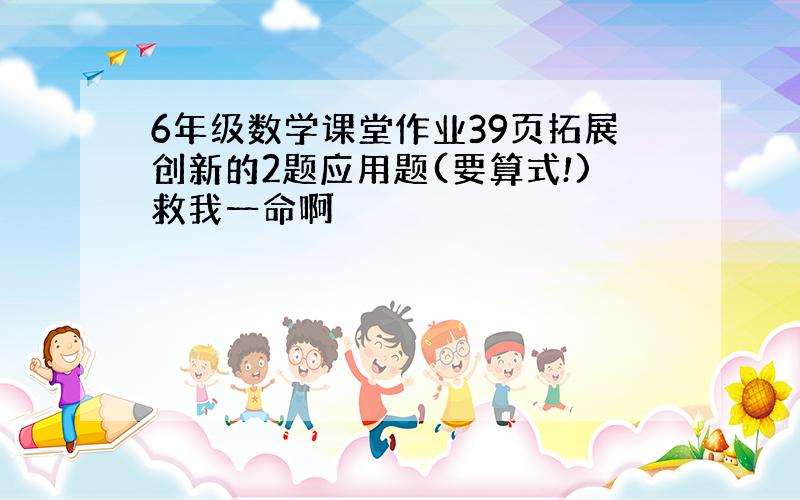 6年级数学课堂作业39页拓展创新的2题应用题(要算式!)救我一命啊